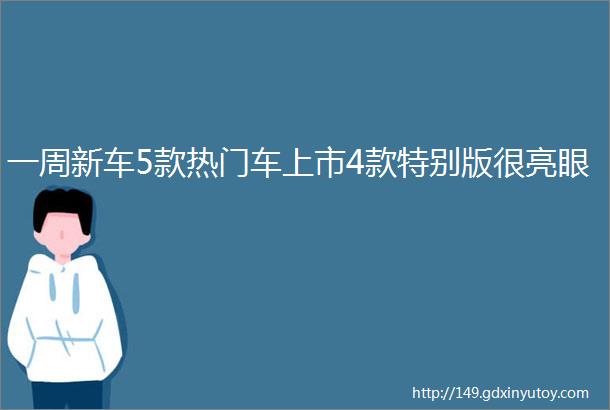 一周新车5款热门车上市4款特别版很亮眼

http://149.gdxinyutoy.com